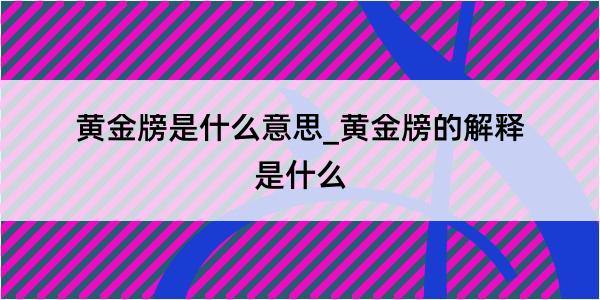 黄金牓是什么意思_黄金牓的解释是什么